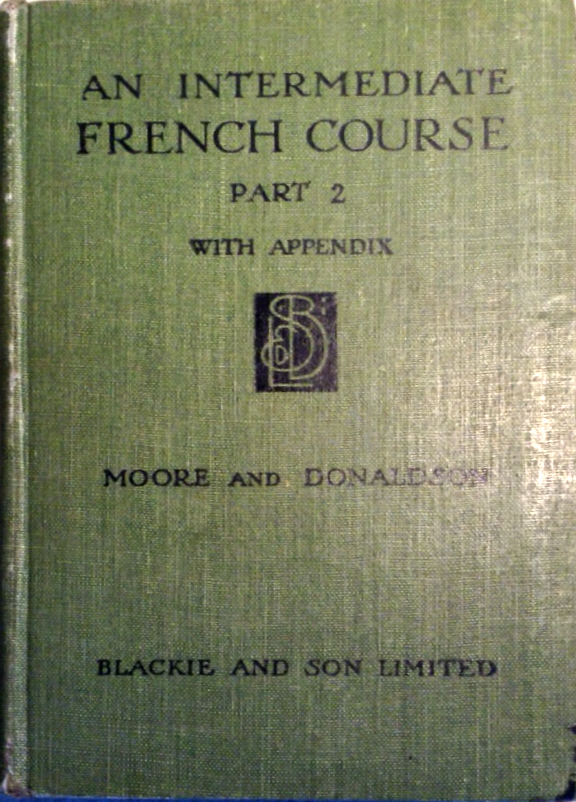 AN INTERMEDIATE
FRENCH COURSE

PART 2

WITH APPENDIX

MOORE AND DONALDSON

BLACKIE AND SON LIMITED